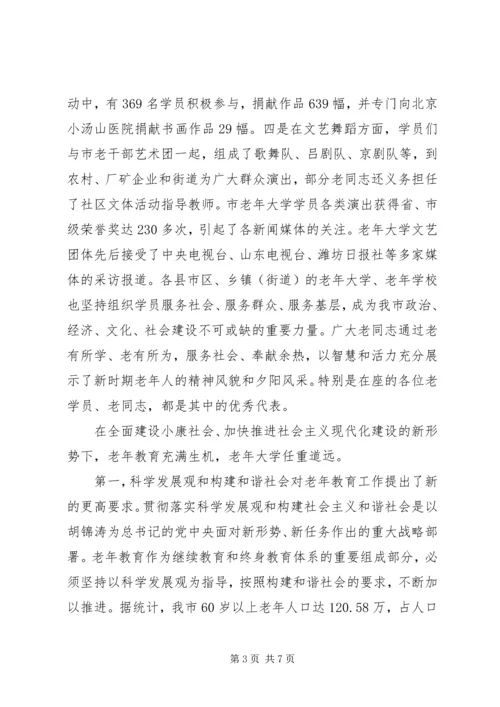 动中，有369名学员积极参与，捐献作品639幅，并专门向北京小汤山医院捐献书画作品29幅。四是在文艺舞蹈方面，学员们与市老干部艺术团一起，组成了歌舞队、吕剧队、京剧队等，到农村、厂矿企业和街道为广大群众演出，部分老同志还义务担任了社区文体活动指导教师。市老年大学学员各类演出获得省、市级荣誉奖达230多次，引起了各新闻媒体的关注。老年大学文艺团体先后接受了中央电视台、山东电视台、潍坊日报社等多家媒体的采访报道。各县市区、乡镇（街道）的老年大学、老年学校也坚持组织学员服务社会、服务群众、服务基层，成为我市政治、经济、文化、社会建设不可或缺的重要力量。广大老同志通过老有所学、老有所为，服务社会、奉献余热，以智慧和活力充分展示了新时期老年人的精神风貌和夕阳风采。特别是在座的各位老学员、老同志，都是其中的优秀代表。

在全面建设小康社会、加快推进社会主义现代化建设的新形势下，老年教育充满生机，老年大学任重道远。

第一，科学发展观和构建和谐社会对老年教育工作提出了新的更高要求。贯彻落实科学发展观和构建社会主义和谐社会是以胡锦涛为总书记的党中央面对新形势、新任务作出的重大战略部署。老年教育作为继续教育和终身教育体系的重要组成部分，必须坚持以科学发展观为指导，按照构建和谐社会的要求，不断加以推进。据统计，我市60岁以上老年人口达120.58万，占人口

第3页 共7页